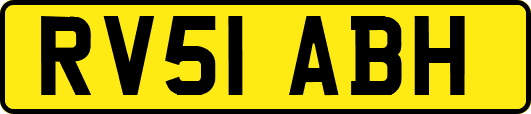 RV51 ABH